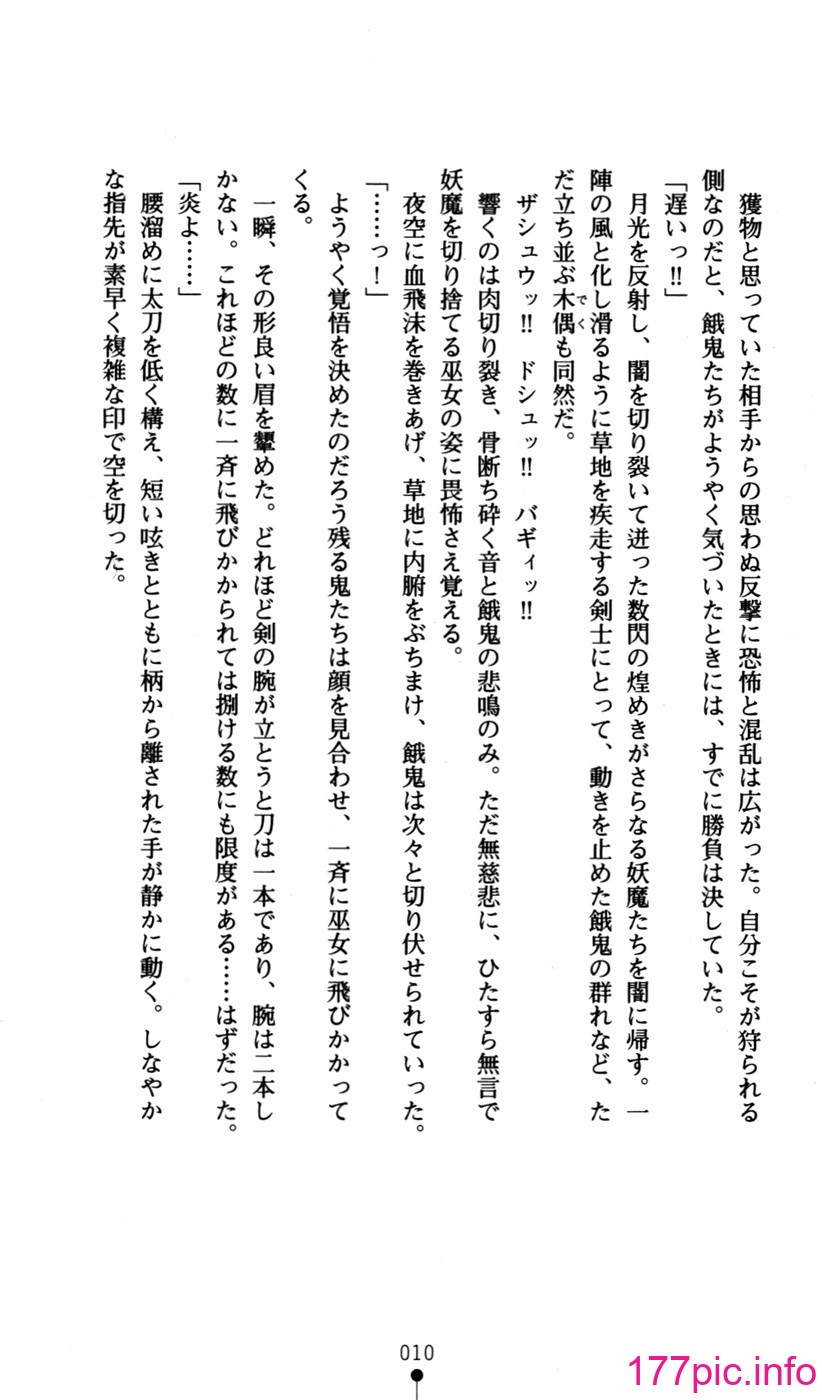 獲物と思っていた相手からの思わぬ反撃に恐怖と混乱は広がった。自分こそが狩られる側なのだと、餓鬼たちがようやく気づいたときには、すでに勝負は決していた。

「遅いっ!!」

月光を反射し、闇を切り裂いて迸った数閃の煌めきがさらなる妖魔たちを闇に帰す。一陣の風と化し滑るように草地を疾走する剣士にとって、動きを止めた餓鬼の群れなど、ただ立ち並ぶ木偶も同然だ。

ザシュウッ!! ドシュッ!! バギィッ!!

響くのは肉切り裂き、骨断ち砕く音と餓鬼の悲鳴のみ。ただ無慈悲に、ひたすら無言で妖魔を切り捨てる巫女の姿に畏怖さえ覚える。

夜空に血飛沫を巻きあげ、草地に内腑をぶちまけ、餓鬼は次々と切り伏せられていった。

「……っ!」

ようやく覚悟を決めたのだろう残る鬼たちは顔を見合わせ、一斉に巫女に飛びかかってくる。

一瞬、その形良い眉を顰めた。どれほど剣の腕が立とうと刀は一本であり、腕は二本しかない。これほどの数に一斉に飛びかかられては捌ける数にも限度がある……はずだった。

「炎よ……」

腰溜めに太刀を低く構え、短い呟きとともに柄から離された手が静かに動く。しなやかな指先が素早く複雑な印で空を切った。

010

177pic.info